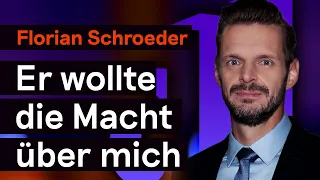 Florian Schroeder

Er wollte die Macht über mich